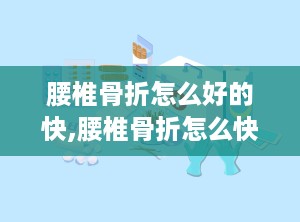 腰椎骨折怎么好的快,腰椎骨折怎么快